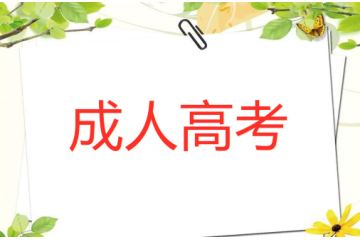 成人高考